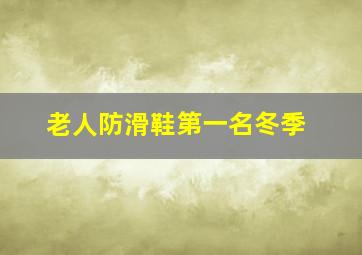 老人防滑鞋第一名冬季